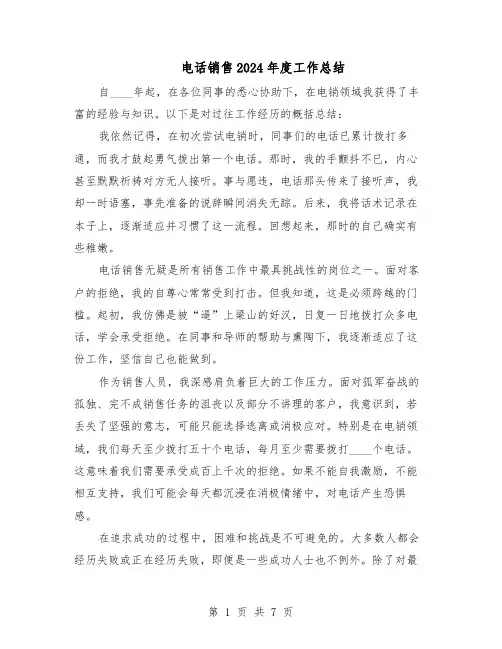 电话销售2024年度工作总结

自____年起，在各位同事的悉心协助下，在电销领域我获得了丰富的经验与知识。以下是对过往工作经历的概括总结：

我依然记得，在初次尝试电销时，同事们的电话已累计拨打多通，而我才鼓起勇气拨出第一个电话。那时，我的手颤抖不已，内心甚至默默祈祷对方无人接听。事与愿违，电话那头传来了接听声，我却一时语塞，事先准备的说辞瞬间消失无踪。后来，我将话术记录在本子上，逐渐适应并习惯了这一流程。回想起来，那时的自己确实有些稚嫩。

电话销售无疑是所有销售工作中最具挑战性的岗位之一。面对客户的拒绝，我的自尊心常常受到打击。但我知道，这是必须跨越的门槛。起初，我仿佛是被“逼”上梁山的好汉，日复一日地拨打众多电话，学会承受拒绝。在同事和导师的帮助与熏陶下，我逐渐适应了这份工作，坚信自己也能做到。

作为销售人员，我深感肩负着巨大的工作压力。面对孤军奋战的孤独、完不成销售任务的沮丧以及部分不讲理的客户，我意识到，若丢失了坚强的意志，可能只能选择逃离或消极应对。特别是在电销领域，我们每天至少拨打五十个电话，每月至少需要拨打____个电话。这意味着我们需要承受成百上千次的拒绝。如果不能自我激励，不能相互支持，我们可能会每天都沉浸在消极情绪中，对电话产生恐惧感。

在追求成功的过程中，困难和挑战是不可避免的。大多数人都会经历失败或正在经历失败，即便是一些成功人士也不例外。除了对最

第 1 页 共 7 页